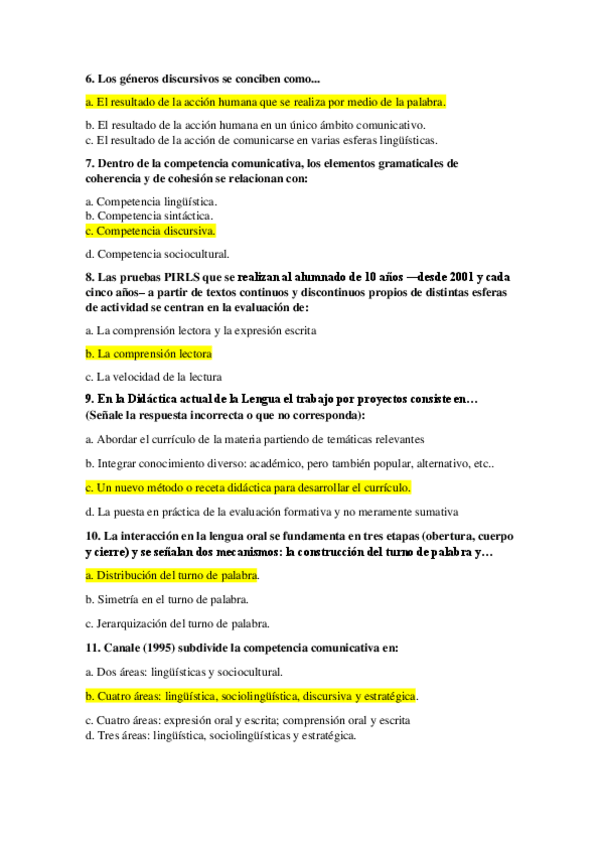 6. Los géneros discursivos se conciben como...

a. El resultado de la acción humana que se realiza por medio de la palabra.

b. El resultado de la acción humana en un único ámbito comunicativo.
c. El resultado de la acción de comunicarse en varias esferas lingüísticas.

7. Dentro de la competencia comunicativa, los elementos gramaticales de coherencia y de cohesión se relacionan con:

a. Competencia lingüística.
b. Competencia sintáctica.
c. Competencia discursiva.

d. Competencia sociocultural.

8. Las pruebas PIRLS que se realizan al alumnado de 10 años —desde 2001 y cada cinco años– a partir de textos continuos y discontinuos propios de distintas esferas de actividad se centran en la evaluación de:

a. La comprensión lectora y la expresión escrita

b. La comprensión lectora

c. La velocidad de la lectura

9. En la Didáctica actual de la Lengua el trabajo por proyectos consiste en… (Señale la respuesta incorrecta o que no corresponda):

a. Abordar el currículo de la materia partiendo de temáticas relevantes

b. Integrar conocimiento diverso: académico, pero también popular, alternativo, etc..

c. Un nuevo método o receta didáctica para desarrollar el currículo.

d. La puesta en práctica de la evaluación formativa y no meramente sumativa

10. La interacción en la lengua oral se fundamenta en tres etapas (obertura, cuerpo y cierre) y se señalan dos mecanismos: la construcción del turno de palabra y…

a. Distribución del turno de palabra.

b. Simetría en el turno de palabra.

c. Jerarquización del turno de palabra.

11. Canale (1995) subdivide la competencia comunicativa en:

a. Dos áreas: lingüísticas y sociocultural.

b. Cuatro áreas: lingüística, sociolingüística, discursiva y estratégica.

c. Cuatro áreas: expresión oral y escrita; comprensión oral y escrita
d. Tres áreas: lingüística, sociolingüísticas y estratégica.